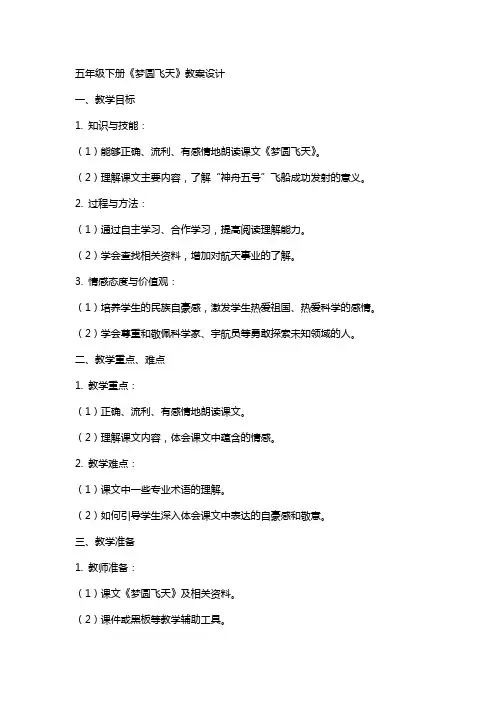 五年级下册《梦圆飞天》教案设计

一、教学目标

1. 知识与技能：

（1）能够正确、流利、有感情地朗读课文《梦圆飞天》。

（2）理解课文主要内容，了解“神舟五号”飞船成功发射的意义。

2. 过程与方法：

（1）通过自主学习、合作学习，提高阅读理解能力。

（2）学会查找相关资料，增加对航天事业的了解。

3. 情感态度与价值观：

（1）培养学生的民族自豪感，激发学生热爱祖国、热爱科学的感情。

（2）学会尊重和敬佩科学家、宇航员等勇敢探索未知领域的人。

二、教学重点、难点

1. 教学重点：

（1）正确、流利、有感情地朗读课文。

（2）理解课文内容，体会课文中蕴含的情感。

2. 教学难点：

（1）课文中一些专业术语的理解。

（2）如何引导学生深入体会课文中表达的自豪感和敬意。

三、教学准备

1. 教师准备：

（1）课文《梦圆飞天》及相关资料。

（2）课件或黑板等教学辅助工具。